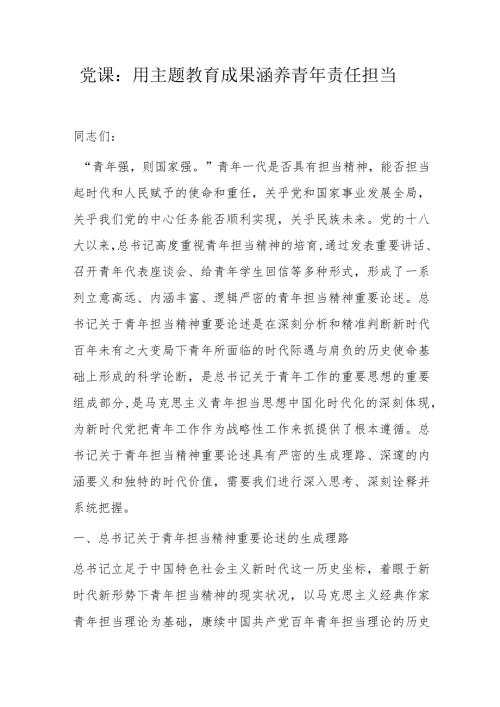 党课：用主题教育成果涵养青年责任担当

同志们：

“青年强，则国家强。”青年一代是否具有担当精神，能否担当起时代和人民赋予的使命和重任，关乎党和国家事业发展全局，关乎我们党的中心任务能否顺利实现，关乎民族未来。党的十八大以来，总书记高度重视青年担当精神的培育，通过发表重要讲话、召开青年代表座谈会、给青年学生回信等多种形式，形成了一系列立意高远、内涵丰富、逻辑严密的青年担当精神重要论述。总书记关于青年担当精神重要论述是在深刻分析和精准判断新时代百年未有之大变局下青年所面临的时代际遇与肩负的历史使命基础上形成的科学论断，是总书记关于青年工作的重要思想的重要组成部分，是马克思主义青年担当思想中国化时代化的深刻体现，为新时代党把青年工作作为战略性工作来抓提供了根本遵循。总书记关于青年担当精神重要论述具有严密的生成理路、深邃的内涵要义和独特的时代价值，需要我们进行深入思考、深刻诠释并系统把握。

一、总书记关于青年担当精神重要论述的生成理路

总书记立足于中国特色社会主义新时代这一历史坐标，着眼于新时代新形势下青年担当精神的现实状况，以马克思主义经典作家青年担当理论为基础，赓续中国共产党百年青年担当理论的历史